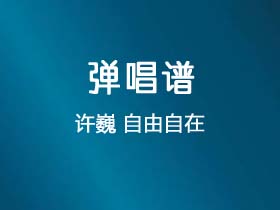 弹唱谱

许巍 自由自在